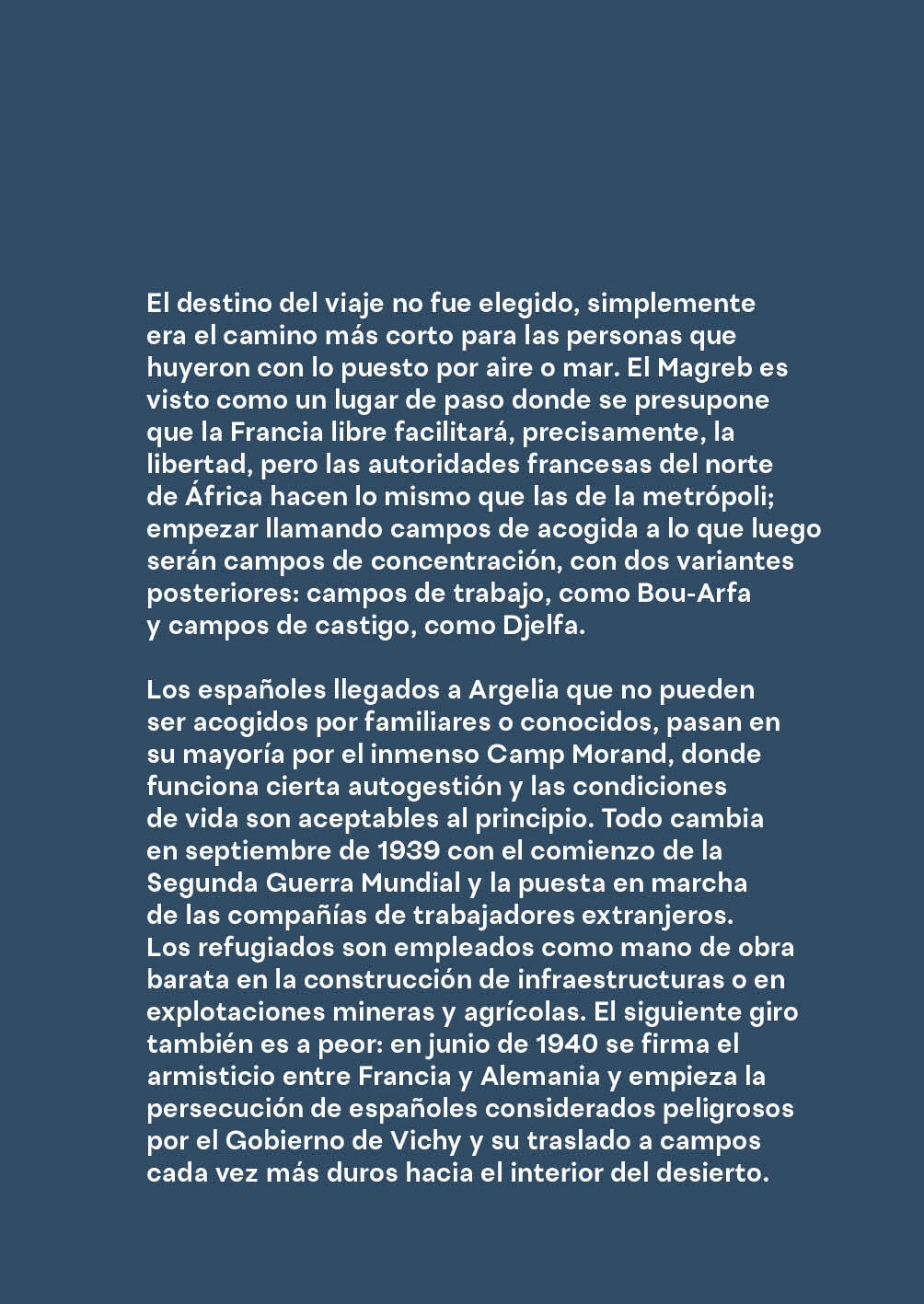 El destino del viaje no fue elegido, simplemente era el camino más corto para las personas que huyeron con lo puesto por aire o mar. El Magreb es visto como un lugar de paso donde se presupone que la Francia libre facilitará, precisamente, la libertad, pero las autoridades francesas del norte de África hacen lo mismo que las de la metrópoli; empezar llamando campos de acogida a lo que luego serán campos de concentración, con dos variantes posteriores: campos de trabajo, como Bou-Arfa y campos de castigo, como Djelfa.

Los españoles llegados a Argelia que no pueden ser acogidos por familiares o conocidos, pasan en su mayoría por el inmenso Camp Morand, donde funciona cierta autogestión y las condiciones de vida son aceptables al principio. Todo cambia en septiembre de 1939 con el comienzo de la Segunda Guerra Mundial y la puesta en marcha de las compañías de trabajadores extranjeros. Los refugiados son empleados como mano de obra barata en la construcción de infraestructuras o en explotaciones mineras y agrícolas. El siguiente giro también es a peor: en junio de 1940 se firma el armisticio entre Francia y Alemania y empieza la persecución de españoles considerados peligrosos por el Gobierno de Vichy y su traslado a campos cada vez más duros hacia el interior del desierto.